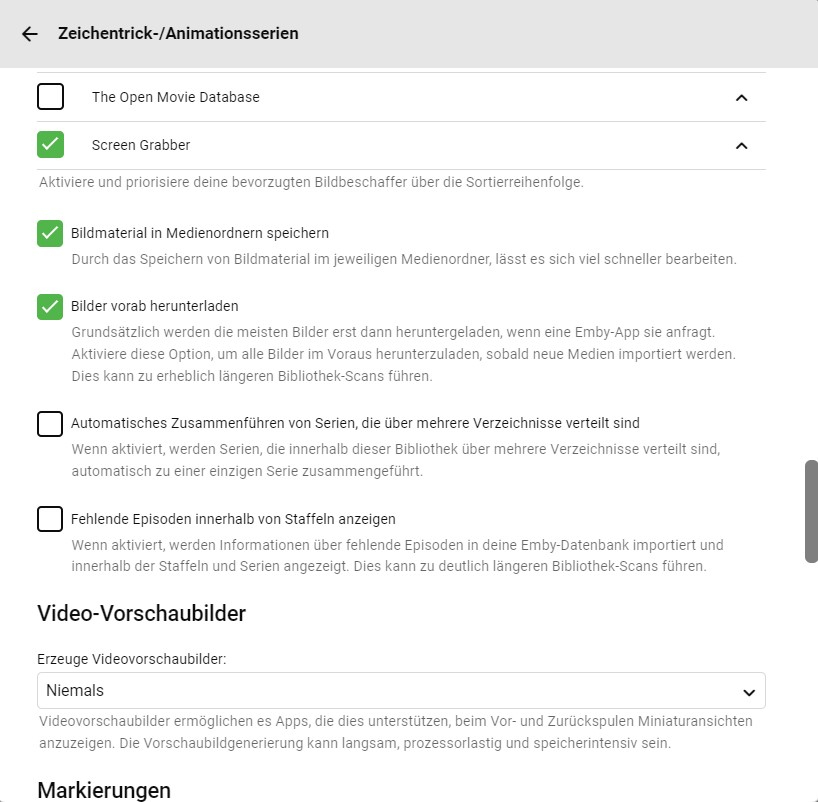 Zeichentrick-/Animationsserien

The Open Movie Database

Screen Grabber

Aktiviere und priorisiere deine bevorzugten Bildbeschaffer über die Sortierreihenfolge.

Bildmaterial in Medienordnern speichern

Durch das Speichern von Bildmaterial im jeweiligen Medienordner, lässt es sich viel schneller bearbeiten.

Bilder vorab herunterladen

Grundsätzlich werden die meisten Bilder erst dann heruntergeladen, wenn eine Emby-App sie anfragt. Aktiviere diese Option, um alle Bilder im Voraus herunterzuladen, sobald neue Medien importiert werden. Dies kann zu erheblich längeren Bibliothek-Scans führen.

Automatisches Zusammenführen von Serien, die über mehrere Verzeichnisse verteilt sind

Wenn aktiviert, werden Serien, die innerhalb dieser Bibliothek über mehrere Verzeichnisse verteilt sind, automatisch zu einer einzigen Serie zusammengeführt.

Fehlende Episoden innerhalb von Staffeln anzeigen

Wenn aktiviert, werden Informationen über fehlende Episoden in deine Emby-Datenbank importiert und innerhalb der Staffeln und Serien angezeigt. Dies kann zu deutlich längeren Bibliothek-Scans führen.

Video-Vorschaubilder

Erzeuge Videovorschaubilder:

Niemals

Videovorschaubilder ermöglichen es Apps, die dies unterstützen, beim Vor- und Zurückspulen Miniaturansichten anzuzeigen. Die Vorschaubildgenerierung kann langsam, prozessorlastig und speicherintensiv sein.

Markierungen